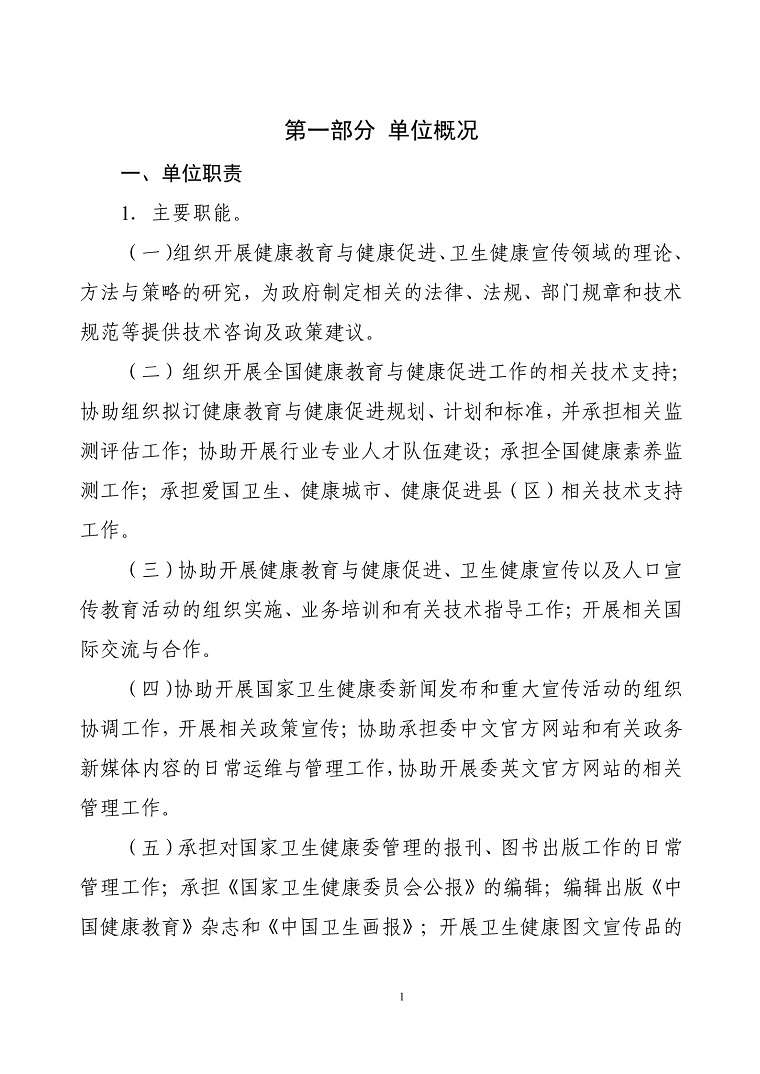 第一部分 单位概况

一、单位职责

1. 主要职能。

（一）组织开展健康教育与健康促进、卫生健康宣传领域的理论、方法与策略的研究，为政府制定相关的法律、法规、部门规章和技术规范等提供技术咨询及政策建议。

（二）组织开展全国健康教育与健康促进工作的相关技术支持；协助组织拟订健康教育与健康促进规划、计划和标准，并承担相关监测评估工作；协助开展行业专业人才队伍建设；承担全国健康素养监测工作；承担爱国卫生、健康城市、健康促进县（区）相关技术支持工作。

（三）协助开展健康教育与健康促进、卫生健康宣传以及人口宣传教育活动的组织实施、业务培训和有关技术指导工作；开展相关国际交流与合作。

（四）协助开展国家卫生健康委新闻发布和重大宣传活动的组织协调工作，开展相关政策宣传；协助承担委中文官方网站和有关政务新媒体内容的日常运维与管理工作，协助开展委英文官方网站的相关管理工作。

（五）承担对国家卫生健康委管理的报刊、图书出版工作的日常管理工作；承担《国家卫生健康委员会公报》的编辑；编辑出版《中国健康教育》杂志和《中国卫生画报》；开展卫生健康图文宣传品的

1